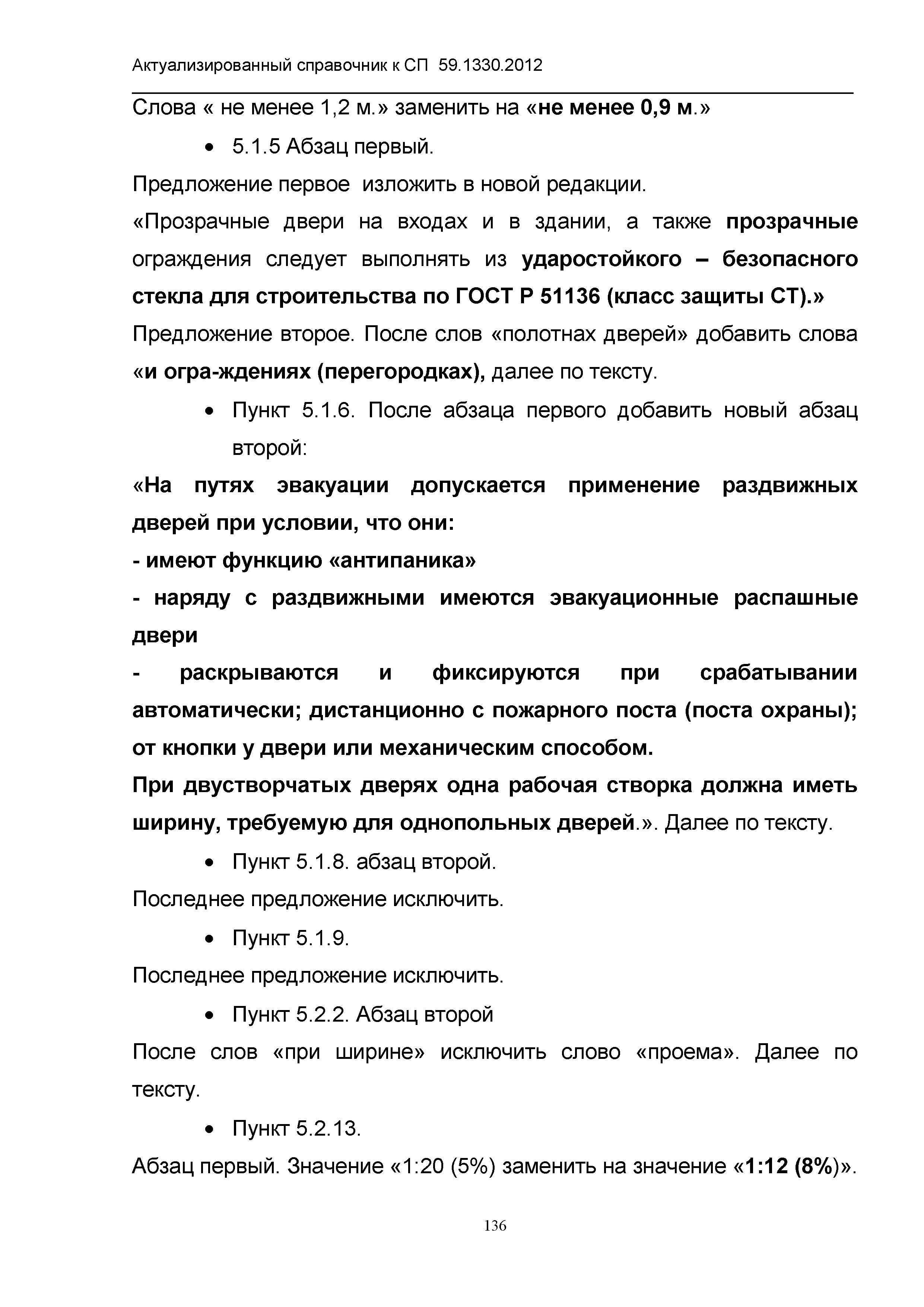 Актуализированный справочник к СП 59.1330.2012

Слова « не менее 1,2 м.» заменить на «не менее 0,9 м.»

• 5.1.5 Абзац первый.

Предложение первое изложить в новой редакции.

«Прозрачные двери на входах и в здании, а также прозрачные ограждения следует выполнять из ударостойкого – безопасного стекла для строительства по ГОСТ Р 51136 (класс защиты СТ).»

Предложение второе. После слов «полотнах дверей» добавить слова «и огра-ждениях (перегородках), далее по тексту.

• Пункт 5.1.6. После абзаца первого добавить новый абзац второй:

«На путях эвакуации допускается применение раздвижных дверей при условии, что они:

- имеют функцию «антипаника»

- наряду с раздвижными имеются эвакуационные распашные двери

- раскрываются и фиксируются при срабатывании автоматически; дистанционно с пожарного поста (поста охраны); от кнопки у двери или механическим способом.

При двустворчатых дверях одна рабочая створка должна иметь ширину, требуемую для однопольных дверей.». Далее по тексту.

• Пункт 5.1.8. абзац второй.

Последнее предложение исключить.

• Пункт 5.1.9.

Последнее предложение исключить.

• Пункт 5.2.2. Абзац второй

После слов «при ширине» исключить слово «проема». Далее по тексту.

• Пункт 5.2.13.

Абзац первый. Значение «1:20 (5%) заменить на значение «1:12 (8%)».

136